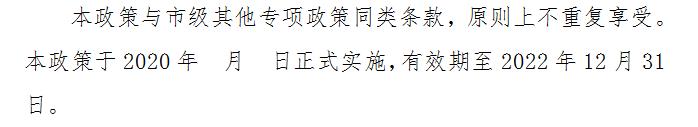 本政策与市级其他专项政策同类条款，原则上不重复享受。本政策于 2020 年　月　日正式实施，有效期至 2022 年 12 月 31 日。